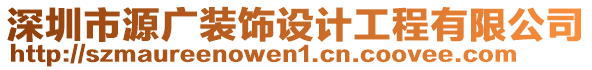 深圳市源广装饰设计工程有限公司
http://szmaureenowen1.cn.coovee.com